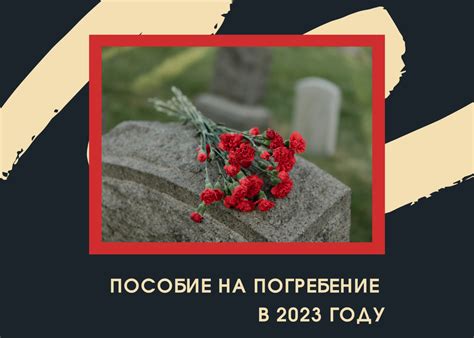 ПОСОБИЕ НА ПОГРЕБЕНИЕ
В 2023 ГОДУ